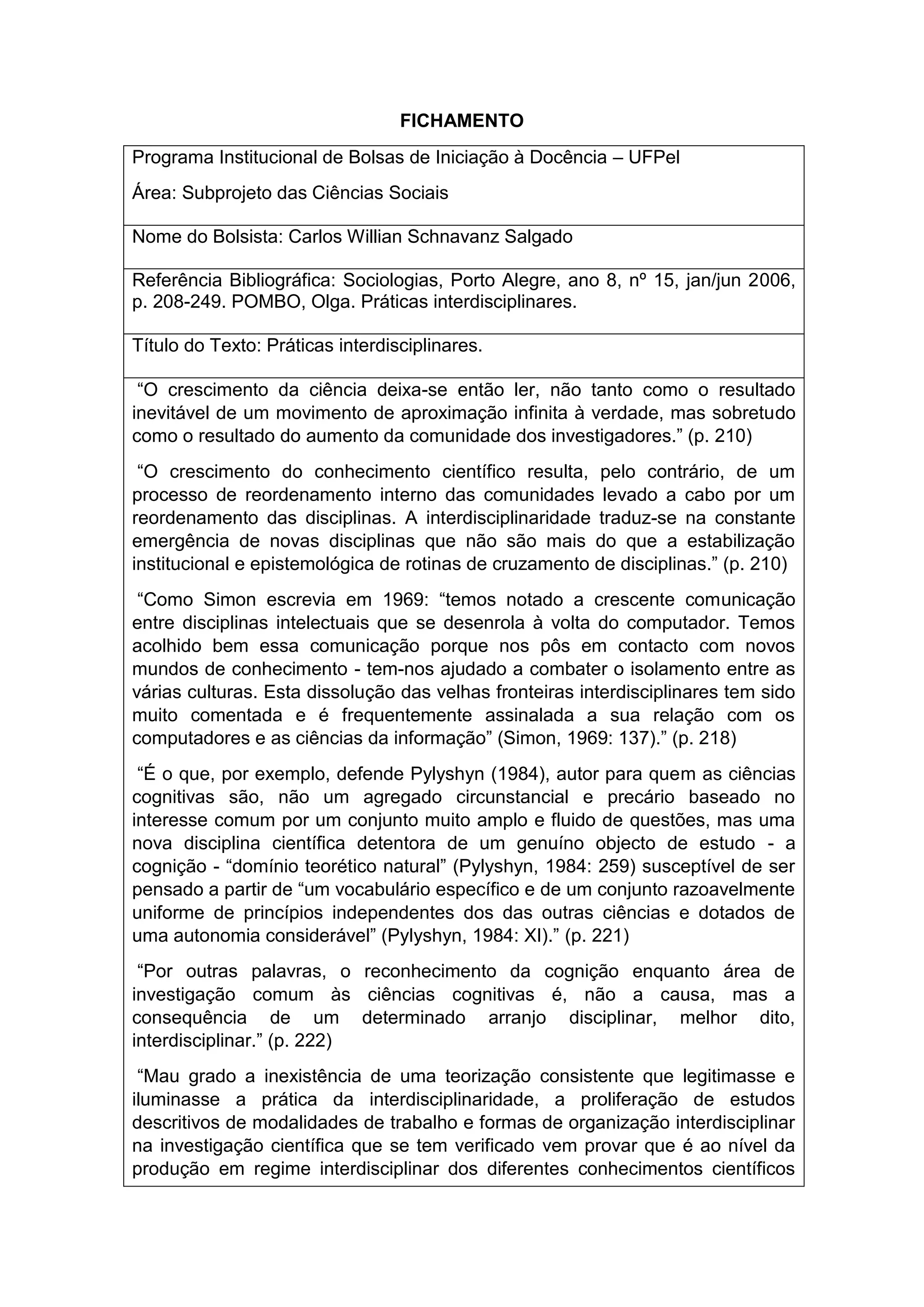 FICHAMENTO

Programa Institucional de Bolsas de Iniciação à Docência – UFPel

Área: Subprojeto das Ciências Sociais

Nome do Bolsista: Carlos Willian Schnavanz Salgado

Referência Bibliográfica: Sociologias, Porto Alegre, ano 8, nº 15, jan/jun 2006, p. 208-249. POMBO, Olga. Práticas interdisciplinares.

Título do Texto: Práticas interdisciplinares.

“O crescimento da ciência deixa-se então ler, não tanto como o resultado inevitável de um movimento de aproximação infinita à verdade, mas sobretudo como o resultado do aumento da comunidade dos investigadores.” (p. 210)

“O crescimento do conhecimento científico resulta, pelo contrário, de um processo de reordenamento interno das comunidades levado a cabo por um reordenamento das disciplinas. A interdisciplinaridade traduz-se na constante emergência de novas disciplinas que não são mais do que a estabilização institucional e epistemológica de rotinas de cruzamento de disciplinas.” (p. 210)

“Como Simon escrevia em 1969: “temos notado a crescente comunicação entre disciplinas intelectuais que se desenrola à volta do computador. Temos acolhido bem essa comunicação porque nos pôs em contacto com novos mundos de conhecimento - tem-nos ajudado a combater o isolamento entre as várias culturas. Esta dissolução das velhas fronteiras interdisciplinares tem sido muito comentada e é frequentemente assinalada a sua relação com os computadores e as ciências da informação” (Simon, 1969: 137).” (p. 218)

“É o que, por exemplo, defende Pylyshyn (1984), autor para quem as ciências cognitivas são, não um agregado circunstancial e precário baseado no interesse comum por um conjunto muito amplo e fluido de questões, mas uma nova disciplina científica detentora de um genuíno objecto de estudo - a cognição - “domínio teorético natural” (Pylyshyn, 1984: 259) susceptível de ser pensado a partir de “um vocabulário específico e de um conjunto razoavelmente uniforme de princípios independentes dos das outras ciências e dotados de uma autonomia considerável” (Pylyshyn, 1984: XI).” (p. 221)

“Por outras palavras, o reconhecimento da cognição enquanto área de investigação comum às ciências cognitivas é, não a causa, mas a consequência de um determinado arranjo disciplinar, melhor dito, interdisciplinar.” (p. 222)

“Mau grado a inexistência de uma teorização consistente que legitimasse e iluminasse a prática da interdisciplinaridade, a proliferação de estudos descritivos de modalidades de trabalho e formas de organização interdisciplinar na investigação científica que se tem verificado vem provar que é ao nível da produção em regime interdisciplinar dos diferentes conhecimentos científicos